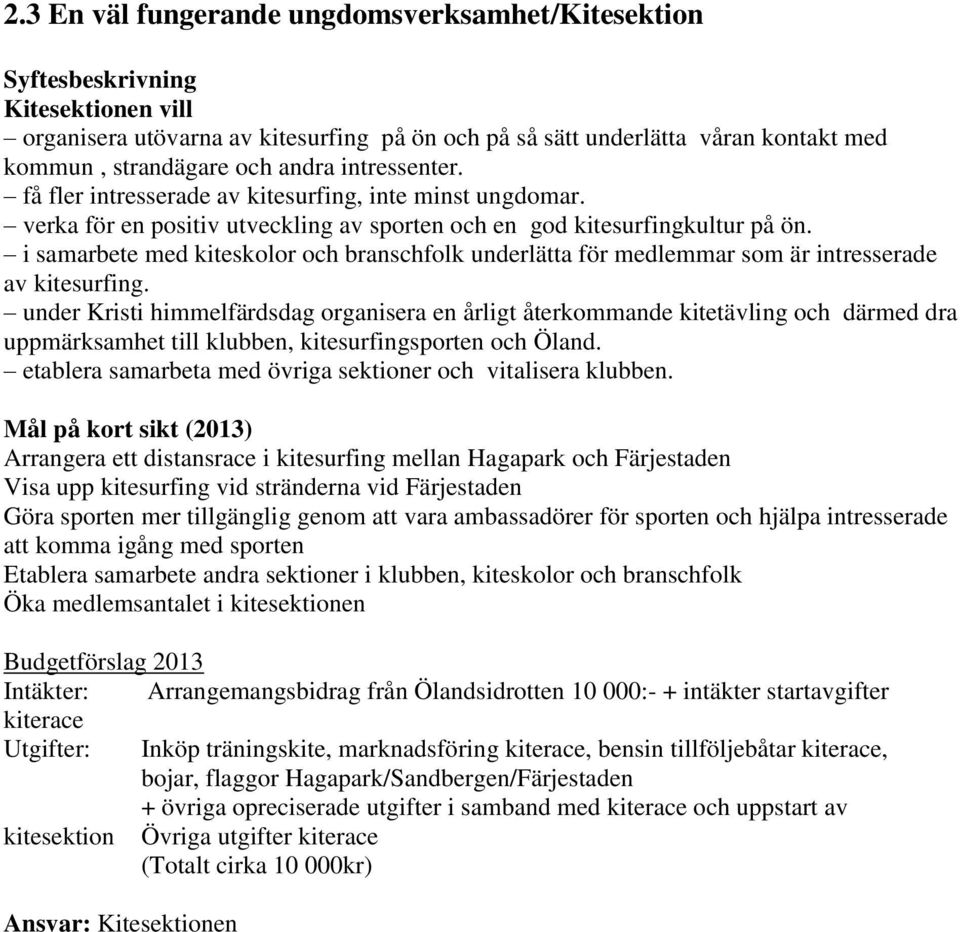 2.3 En väl fungerande ungdomsverksamhet/Kitesektion

Syftesbeskrivning
Kitesektionen vill
– organisera utövarna av kitesurfing på ön och på så sätt underlätta våran kontakt med kommun , strandägare och andra intressenter.
– få fler intresserade av kitesurfing, inte minst ungdomar.
– verka för en positiv utveckling av sporten och en god kitesurfingkultur på ön.
– i samarbete med kiteskolor och branschfolk underlätta för medlemmar som är intresserade av kitesurfing.
– under Kristi himmelfärdsdag organisera en årligt återkommande kitetävling och därmed dra uppmärksamhet till klubben, kitesurfingsporten och Öland.
– etablera samarbeta med övriga sektioner och vitalisera klubben.

Mål på kort sikt (2013)
Arrangera ett distansrace i kitesurfing mellan Hagapark och Färjestaden
Visa upp kitesurfing vid stränderna vid Färjestaden
Göra sporten mer tillgänglig genom att vara ambassadörer för sporten och hjälpa intresserade att komma igång med sporten
Etablera samarbete andra sektioner i klubben, kiteskolor och branschfolk
Öka medlemsantalet i kitesektionen

Budgetförslag 2013
Intäkter: Arrangemangsbidrag från Ölandsidrotten 10 000:- + intäkter startavgifter kiterace
Utgifter: Inköp träningskite, marknadsföring kiterace, bensin tillföljebåtar kiterace, bojar, flaggor Hagapark/Sandbergen/Färjestaden
+ övriga opreciserade utgifter i samband med kiterace och uppstart av kitesektion Övriga utgifter kiterace
(Totalt cirka 10 000kr)

Ansvar: Kitesektionen